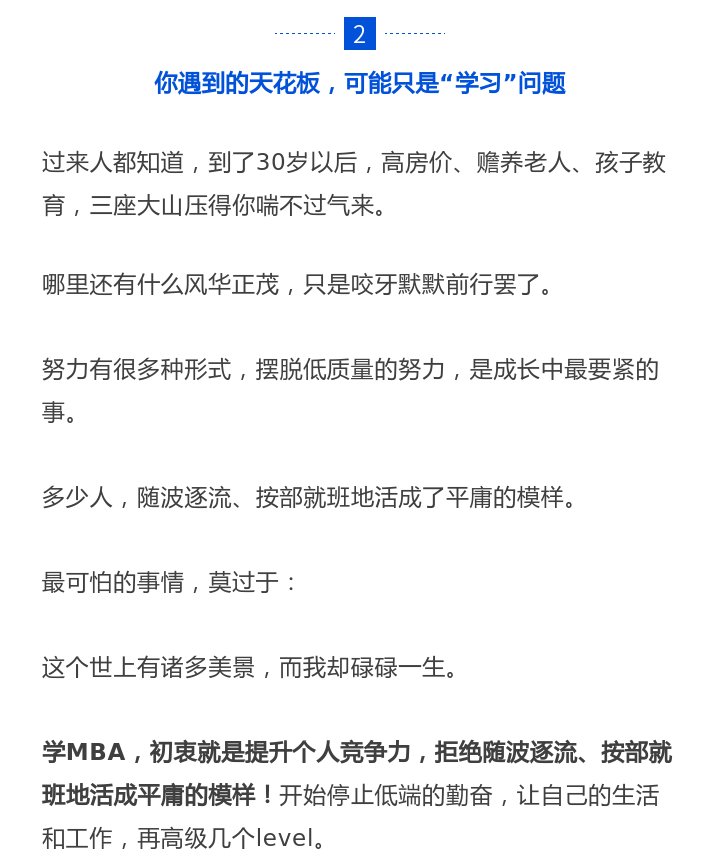 2

你遇到的天花板，可能只是“学习”问题

过来人都知道，到了30岁以后，高房价、赡养老人、孩子教育，三座大山压得你喘不过气来。

哪里还有什么风华正茂，只是咬牙默默前行罢了。

努力有很多种形式，摆脱低质量的努力，是成长中最要紧的事。

多少人，随波逐流、按部就班地活成了平庸的模样。

最可怕的事情，莫过于：

这个世上有诸多美景，而我却碌碌一生。

学MBA，初衷就是提升个人竞争力，拒绝随波逐流、按部就班地活成平庸的模样！开始停止低端的勤奋，让自己的生活和工作，再高级几个level。